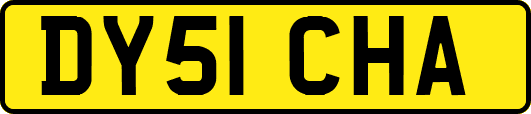 DY51 CHA